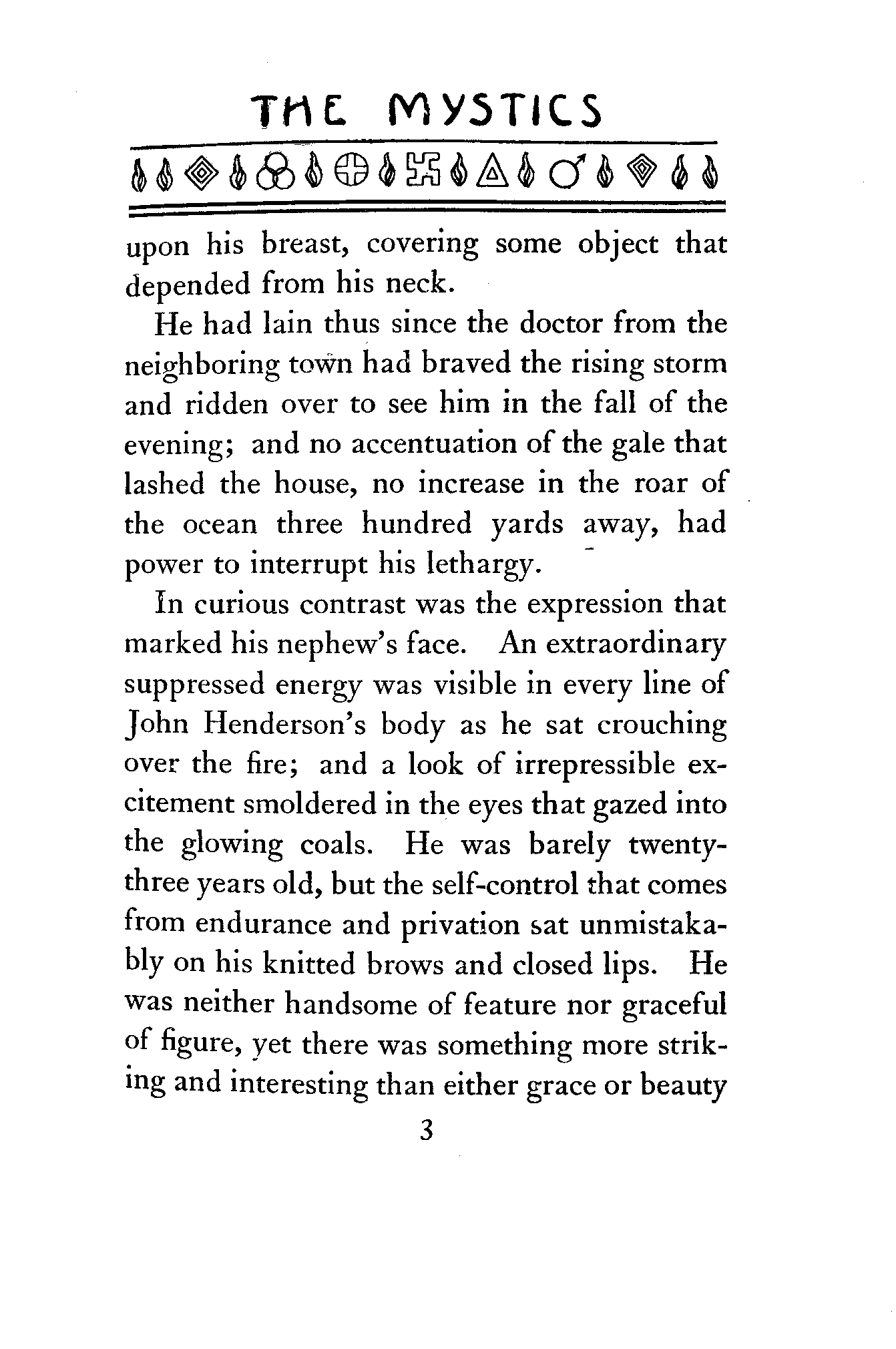 THE MYSTICS

upon his breast, covering some object that depended from his neck.

He had lain thus since the doctor from the neighboring town had braved the rising storm and ridden over to see him in the fall of the evening; and no accentuation of the gale that lashed the house, no increase in the roar of the ocean three hundred yards away, had power to interrupt his lethargy.

In curious contrast was the expression that marked his nephew's face. An extraordinary suppressed energy was visible in every line of John Henderson's body as he sat crouching over the fire; and a look of irrepressible excitement smoldered in the eyes that gazed into the glowing coals. He was barely twenty-three years old, but the self-control that comes from endurance and privation sat unmistakably on his knitted brows and closed lips. He was neither handsome of feature nor graceful of figure, yet there was something more striking and interesting than either grace or beauty

3